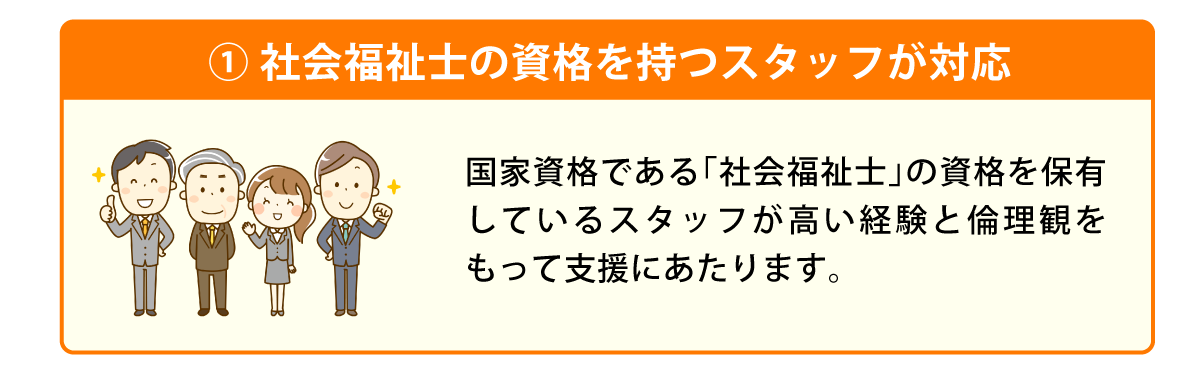 ① 社会福祉士の資格を持つスタッフが対応

国家資格である「社会福祉士」の資格を保有しているスタッフが高い経験と倫理観をもって支援にあたります。